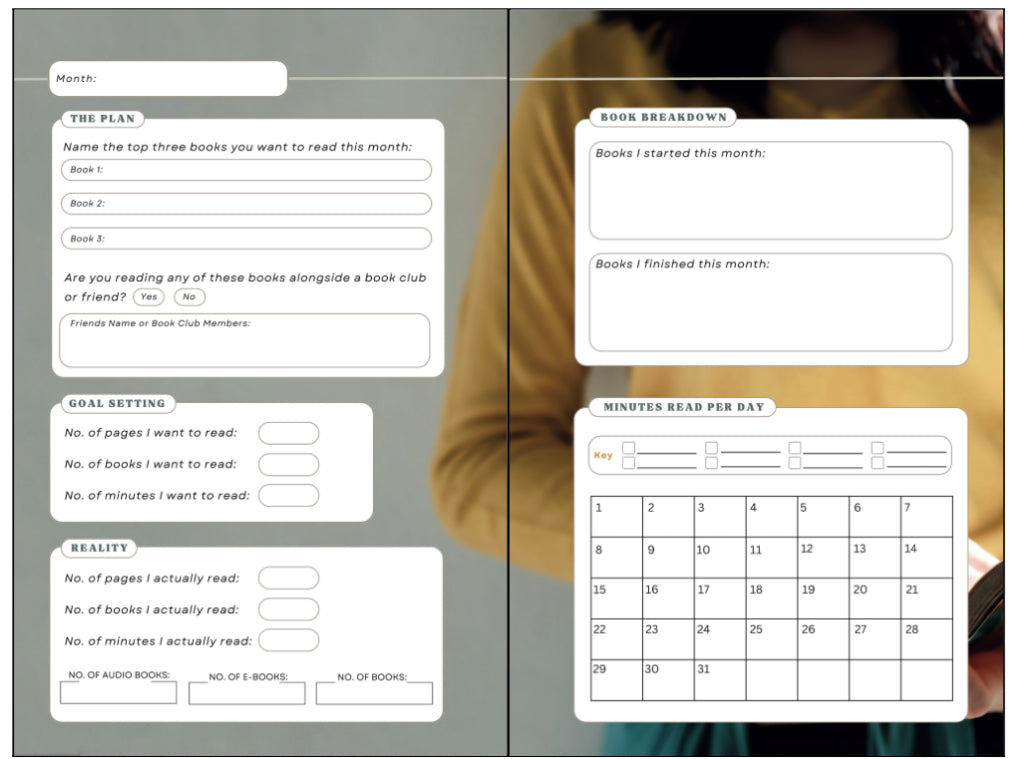 Month:

THE PLAN

Name the top three books you want to read this month:

Book 1:

Book 2:

Book 3:

Are you reading any of these books alongside a book club or friend? Yes No

Friends Name or Book Club Members:

GOAL SETTING

No. of pages I want to read:

No. of books I want to read:

No. of minutes I want to read:

REALITY

No. of pages I actually read:

No. of books I actually read:

No. of minutes I actually read:

NO. OF AUDIO BOOKS: NO. OF E-BOOKS: NO. OF BOOKS:

BOOK BREAKDOWN

Books I started this month:

Books I finished this month:

MINUTES READ PER DAY

Key ☐ ____ ☐ ____ ☐ ____ ☐ ____
☐ ____ ☐ ____ ☐ ____ ☐ ____

| 1 | 2 | 3 | 4 | 5 | 6 | 7 |
|---|---|---|---|---|---|---|
| 8 | 9 | 10 | 11 | 12 | 13 | 14 |
| 15 | 16 | 17 | 18 | 19 | 20 | 21 |
| 22 | 23 | 24 | 25 | 26 | 27 | 28 |
| 29 | 30 | 31 | | | | |